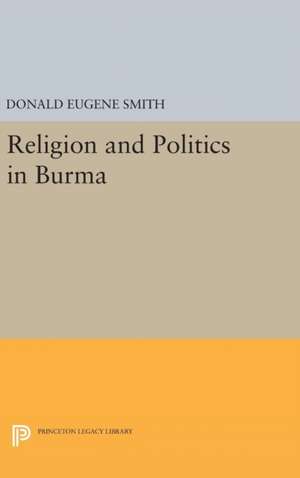 DONALD EUGENE SMITH

Religion and Politics in Burma

PRINCETON LEGACY LIBRARY